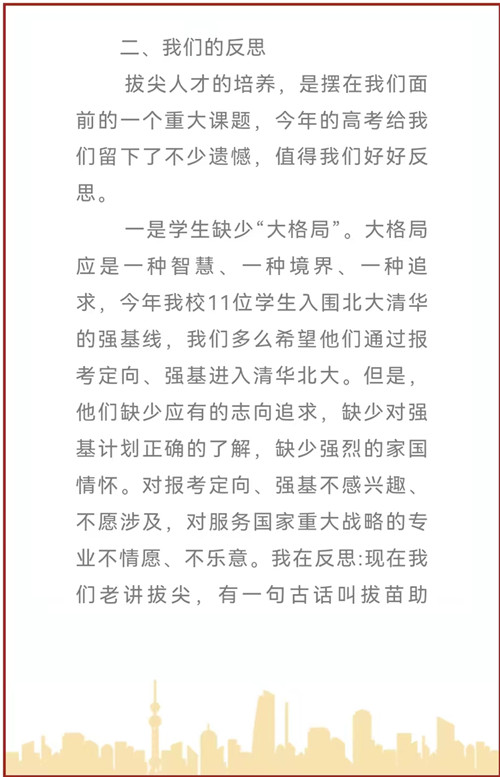 二、我们的反思

拔尖人才的培养，是摆在我们面前的一个重大课题，今年的高考给我们留下了不少遗憾，值得我们好好反思。

一是学生缺少“大格局”。大格局应是一种智慧、一种境界、一种追求，今年我校11位学生入围北大清华的强基线，我们多么希望他们通过报考定向、强基进入清华北大。但是，他们缺少应有的志向追求，缺少对强基计划正确的了解，缺少强烈的家国情怀。对报考定向、强基不感兴趣、不愿涉及，对服务国家重大战略的专业不情愿、不乐意。我在反思:现在我们老讲拔尖，有一句古话叫拔苗助